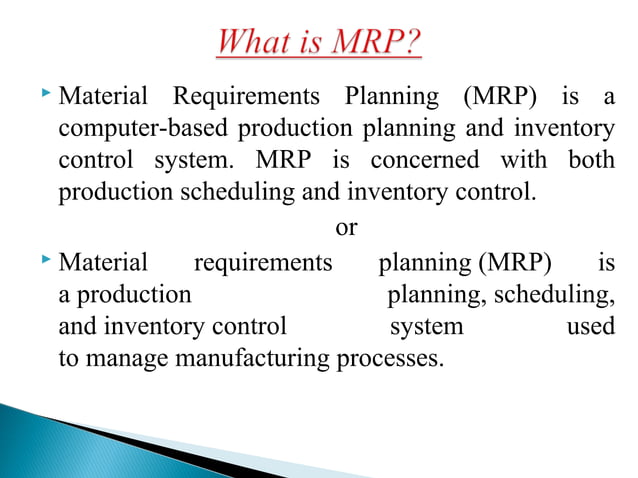 What is MRP?

Material Requirements Planning (MRP) is a computer-based production planning and inventory control system. MRP is concerned with both production scheduling and inventory control.

or

Material requirements planning (MRP) is a production planning, scheduling, and inventory control system used to manage manufacturing processes.